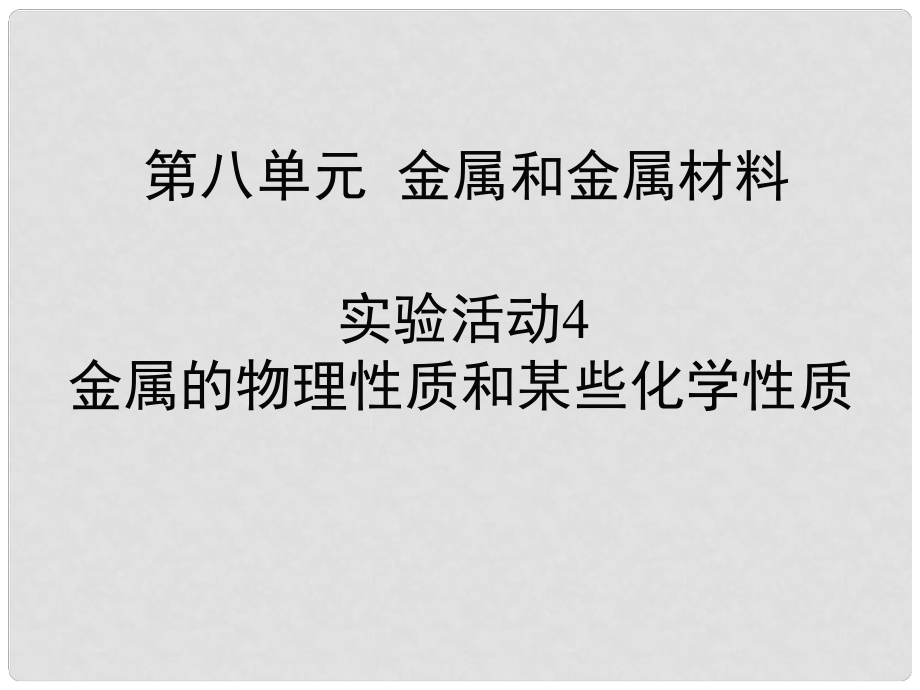 第八单元  金属和金属材料

实验活动4
金属的物理性质和某些化学性质